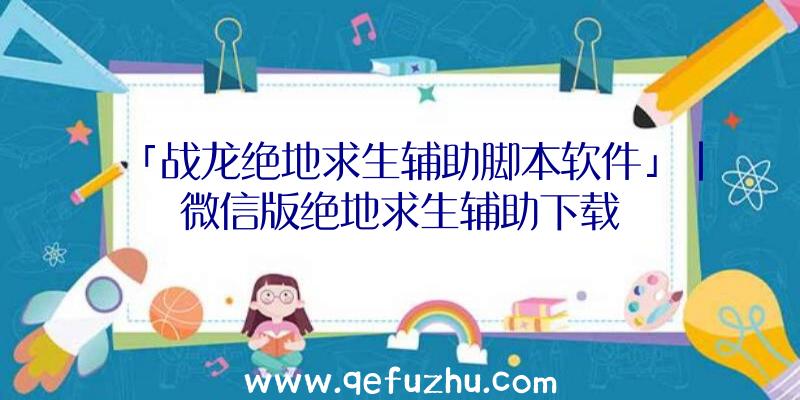 「战龙绝地求生辅助脚本软件」|微信版绝地求生辅助下载

www.qefuzhu.com